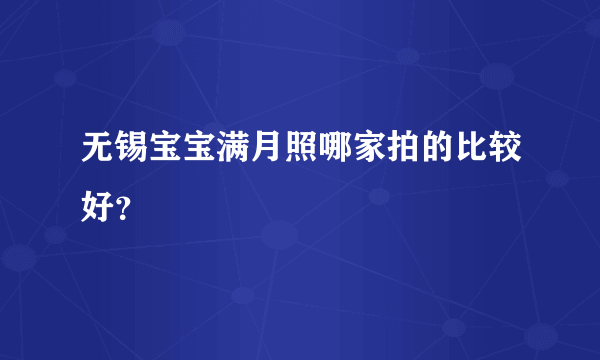 无锡宝宝满月照哪家拍的比较好?